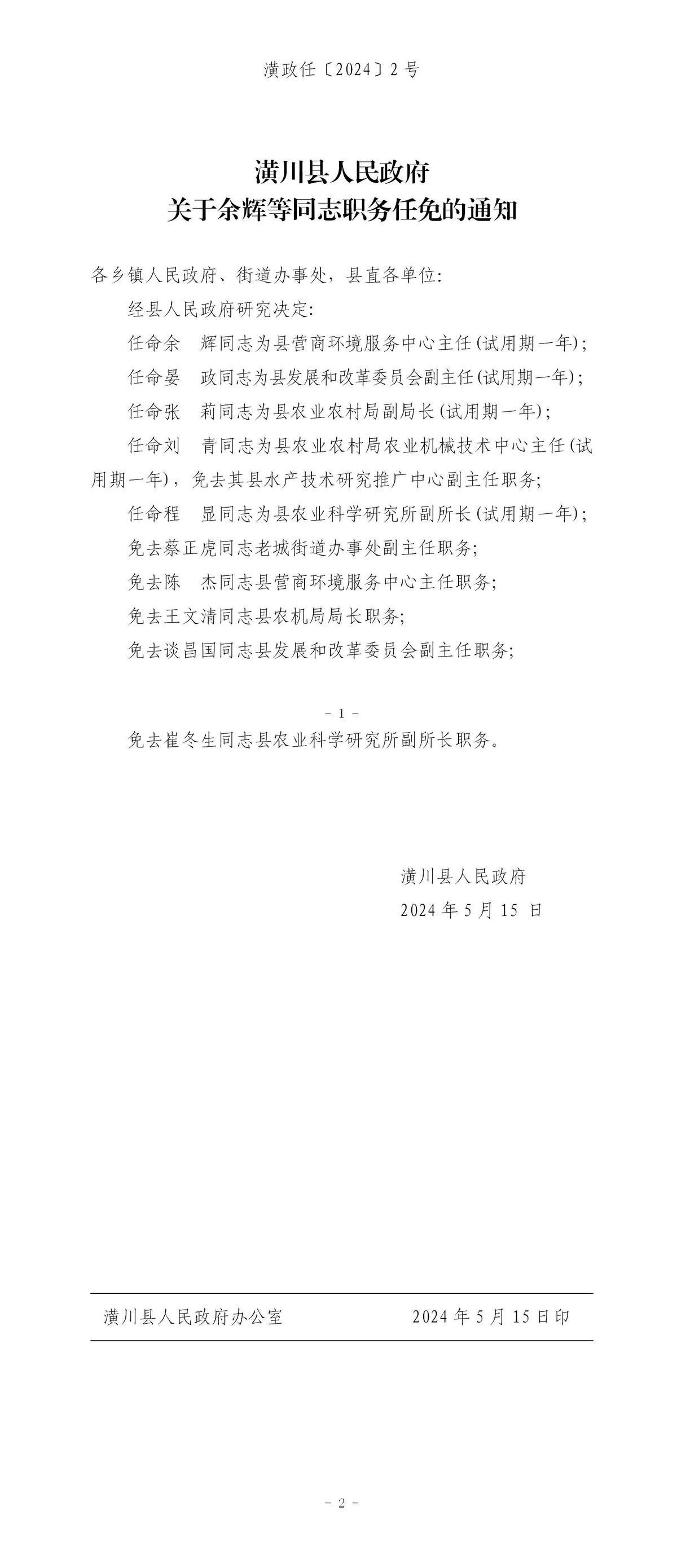 潢政任〔2024〕2号

潢川县人民政府
关于余辉等同志职务任免的通知

各乡镇人民政府、街道办事处，县直各单位：

经县人民政府研究决定：

任命余　辉同志为县营商环境服务中心主任(试用期一年)；

任命晏　政同志为县发展和改革委员会副主任(试用期一年)；

任命张　莉同志为县农业农村局副局长(试用期一年)；

任命刘　青同志为县农业农村局农业机械技术中心主任(试用期一年)，免去其县水产技术研究推广中心副主任职务；

任命程　显同志为县农业科学研究所副所长(试用期一年)；

免去蔡正虎同志老城街道办事处副主任职务；

免去陈　杰同志县营商环境服务中心主任职务；

免去王文清同志县农机局局长职务；

免去谈昌国同志县发展和改革委员会副主任职务；

－1－

免去崔冬生同志县农业科学研究所副所长职务。

潢川县人民政府
2024年5月15日

潢川县人民政府办公室　　2024年5月15日印

－2－